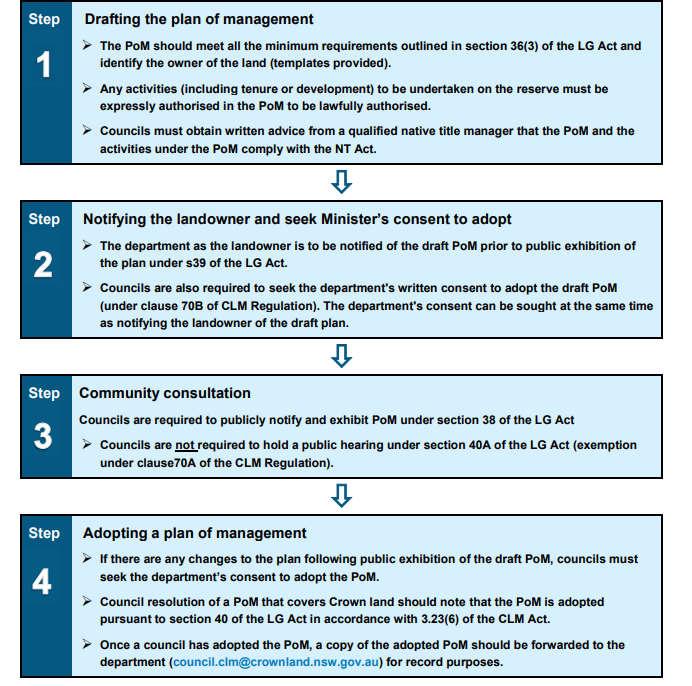 Step
1
Drafting the plan of management
➢ The PoM should meet all the minimum requirements outlined in section 36(3) of the LG Act and identify the owner of the land (templates provided).
➢ Any activities (including tenure or development) to be undertaken on the reserve must be expressly authorised in the PoM to be lawfully authorised.
➢ Councils must obtain written advice from a qualified native title manager that the PoM and the activities under the PoM comply with the NT Act.

Step
2
Notifying the landowner and seek Minister's consent to adopt
➢ The department as the landowner is to be notified of the draft PoM prior to public exhibition of the plan under s39 of the LG Act.
➢ Councils are also required to seek the department's written consent to adopt the draft PoM (under clause 70B of CLM Regulation). The department's consent can be sought at the same time as notifying the landowner of the draft plan.

Step
3
Community consultation
Councils are required to publicly notify and exhibit PoM under section 38 of the LG Act
➢ Councils are not required to hold a public hearing under section 40A of the LG Act (exemption under clause70A of the CLM Regulation).

Step
4
Adopting a plan of management
➢ If there are any changes to the plan following public exhibition of the draft PoM, councils must seek the department's consent to adopt the PoM.
➢ Council resolution of a PoM that covers Crown land should note that the PoM is adopted pursuant to section 40 of the LG Act in accordance with 3.23(6) of the CLM Act.
➢ Once a council has adopted the PoM, a copy of the adopted PoM should be forwarded to the department (council.clm@crownland.nsw.gov.au) for record purposes.